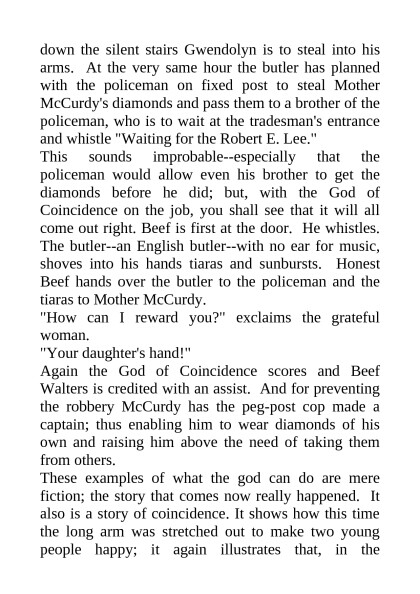 down the silent stairs Gwendolyn is to steal into his arms. At the very same hour the butler has planned with the policeman on fixed post to steal Mother McCurdy's diamonds and pass them to a brother of the policeman, who is to wait at the tradesman's entrance and whistle "Waiting for the Robert E. Lee."

This sounds improbable--especially that the policeman would allow even his brother to get the diamonds before he did; but, with the God of Coincidence on the job, you shall see that it will all come out right. Beef is first at the door. He whistles. The butler--an English butler--with no ear for music, shoves into his hands tiaras and sunbursts. Honest Beef hands over the butler to the policeman and the tiaras to Mother McCurdy.

"How can I reward you?" exclaims the grateful woman.

"Your daughter's hand!"

Again the God of Coincidence scores and Beef Walters is credited with an assist. And for preventing the robbery McCurdy has the peg-post cop made a captain; thus enabling him to wear diamonds of his own and raising him above the need of taking them from others.

These examples of what the god can do are mere fiction; the story that comes now really happened. It also is a story of coincidence. It shows how this time the long arm was stretched out to make two young people happy; it again illustrates that, in the